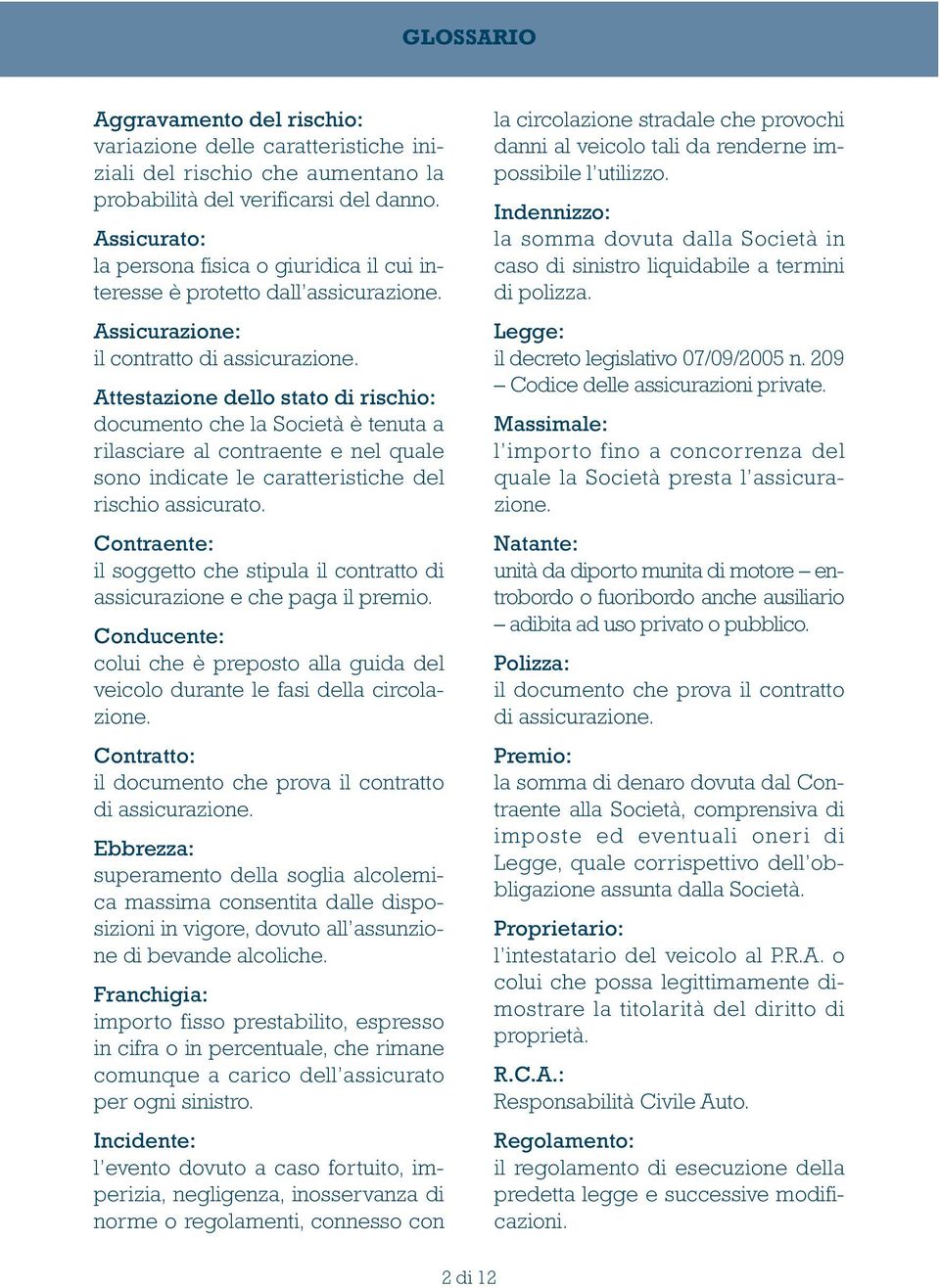 GLOSSARIO

Aggravamento del rischio:
variazione delle caratteristiche iniziali del rischio che aumentano la probabilità del verificarsi del danno.

Assicurato:
la persona fisica o giuridica il cui interesse è protetto dall'assicurazione.

Assicurazione:
il contratto di assicurazione.

Attestazione dello stato di rischio:
documento che la Società è tenuta a rilasciare al contraente e nel quale sono indicate le caratteristiche del rischio assicurato.

Contraente:
il soggetto che stipula il contratto di assicurazione e che paga il premio.

Conducente:
colui che è preposto alla guida del veicolo durante le fasi della circolazione.

Contratto:
il documento che prova il contratto di assicurazione.

Ebbrezza:
superamento della soglia alcolemica massima consentita dalle disposizioni in vigore, dovuto all'assunzione di bevande alcoliche.

Franchigia:
importo fisso prestabilito, espresso in cifra o in percentuale, che rimane comunque a carico dell'assicurato per ogni sinistro.

Incidente:
l'evento dovuto a caso fortuito, imperizia, negligenza, inosservanza di norme o regolamenti, connesso con la circolazione stradale che provochi danni al veicolo tali da renderne impossibile l'utilizzo.

Indennizzo:
la somma dovuta dalla Società in caso di sinistro liquidabile a termini di polizza.

Legge:
il decreto legislativo 07/09/2005 n. 209 – Codice delle assicurazioni private.

Massimale:
l'importo fino a concorrenza del quale la Società presta l'assicurazione.

Natante:
unità da diporto munita di motore – entrobordo o fuoribordo anche ausiliario – adibita ad uso privato o pubblico.

Polizza:
il documento che prova il contratto di assicurazione.

Premio:
la somma di denaro dovuta dal Contraente alla Società, comprensiva di imposte ed eventuali oneri di Legge, quale corrispettivo dell'obbligazione assunta dalla Società.

Proprietario:
l'intestatario del veicolo al P.R.A. o colui che possa legittimamente dimostrare la titolarità del diritto di proprietà.

R.C.A.:
Responsabilità Civile Auto.

Regolamento:
il regolamento di esecuzione della predetta legge e successive modificazioni.

2 di 12